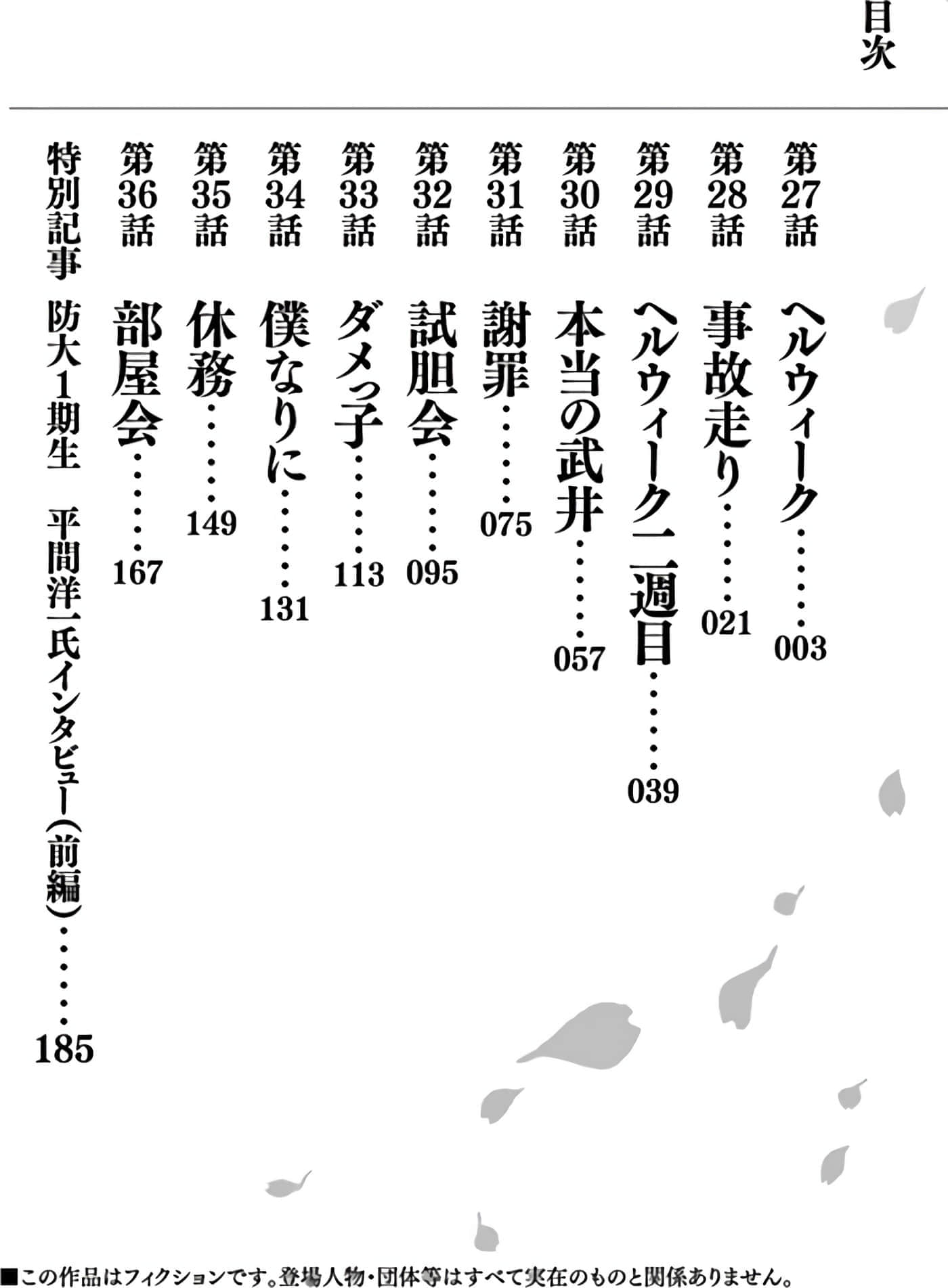 目次

第27話 ヘルウィーク……003

第28話 事故走り……021

第29話 ヘルウィーク二週目……039

第30話 本当の武井……057

第31話 謝罪……075

第32話 試胆会……095

第33話 ダメっ子……113

第34話 僕なりに……131

第35話 休務……149

第36話 部屋会……167

特別記事 防大1期生 平間洋一氏インタビュー(前編)……185

■この作品はフィクションです。登場人物・団体等はすべて実在のものと関係ありません。